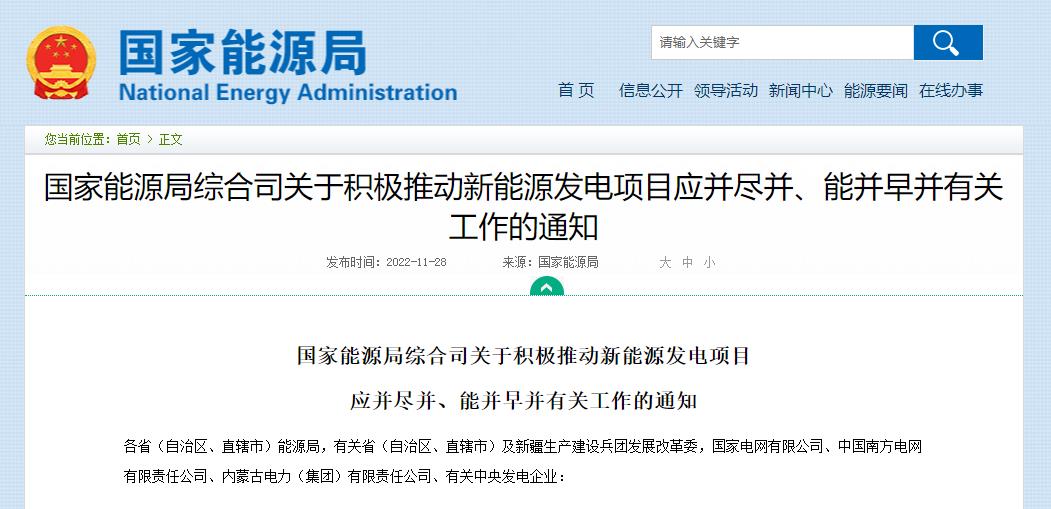 国家能源局
National Energy Administration

请输入关键字

首 页　信息公开　领导活动　新闻中心　能源要闻　在线办事

您当前位置：首页 > 正文

国家能源局综合司关于积极推动新能源发电项目应并尽并、能并早并有关工作的通知

发布时间：2022-11-28　来源：国家能源局　大 中 小

国家能源局综合司关于积极推动新能源发电项目

应并尽并、能并早并有关工作的通知

各省（自治区、直辖市）能源局，有关省（自治区、直辖市）及新疆生产建设兵团发展改革委，国家电网有限公司、中国南方电网有限责任公司、内蒙古电力（集团）有限责任公司、有关中央发电企业：